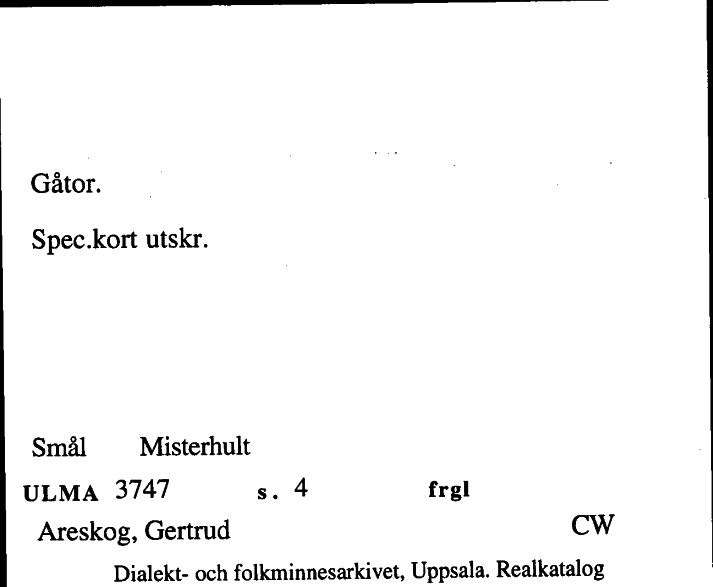 Gåtor.

Spec.kort utskr.

Smål Misterhult

ULMA 3747 s. 4 frgl

Areskog, Gertrud CW

Dialekt- och folkminnesarkivet, Uppsala. Realkatalog